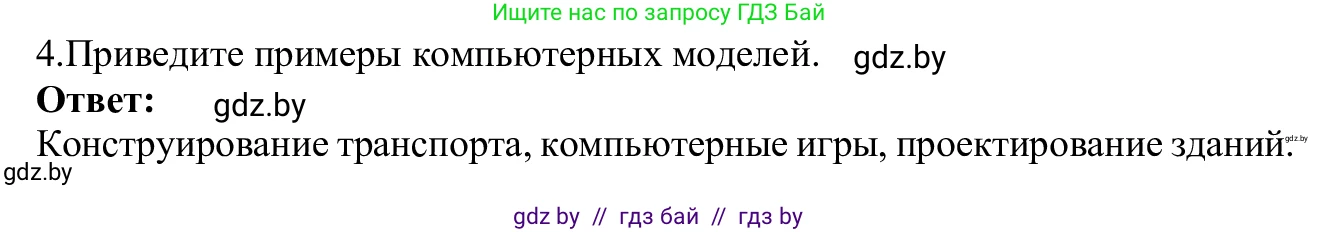 Ищите нас по запросу ГДЗ Бай

4.Приведите примеры компьютерных моделей. gdz.by

**Ответ:** gdz.by

Конструирование транспорта, компьютерные игры, проектирование зданий. gdz.by

gdz.by

gdz by // гдз бай // гдз by